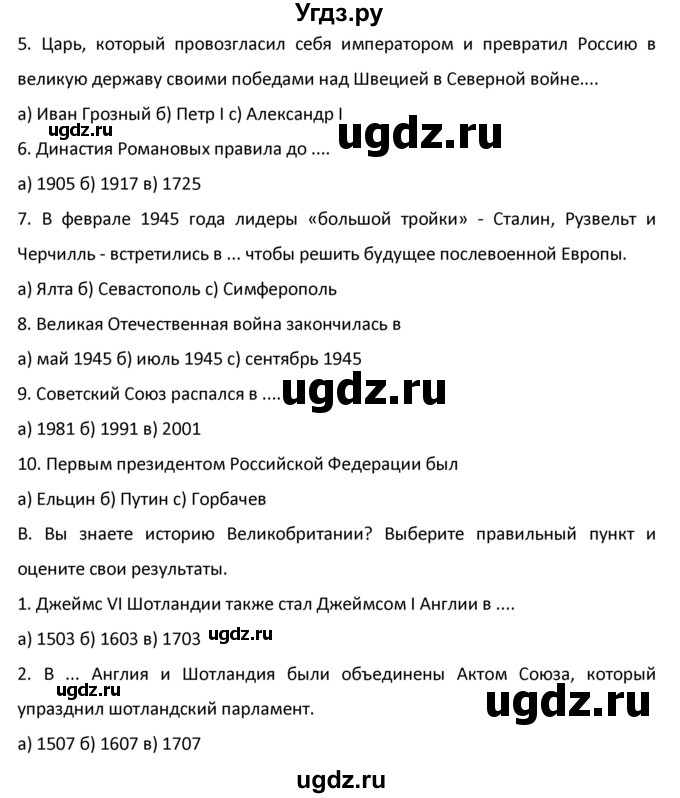 Угдз.ру

5. Царь, который провозгласил себя императором и превратил Россию в великую державу своими победами над Швецией в Северной войне....

а) Иван Грозный б) Петр I с) Александр I

ugdz.ru ugdz.ru

6. Династия Романовых правила до ....

а) 1905 б) 1917 в) 1725

7. В феврале 1945 года лидеры «большой тройки» - Сталин, Рузвельт и Черчилль - встретились в ... чтобы решить будущее послевоенной Европы.

а) Ялта б) Севастополь с) Симферополь

8. Великая Отечественная война закончилась в

а) май 1945 б) июль 1945 с) сентябрь 1945

9. Советский Союз распался в .... ugdz.ru

а) 1981 б) 1991 в) 2001

10. Первым президентом Российской Федерации был

а) Ельцин б) Путин с) Горбачев

В. Вы знаете историю Великобритании? Выберите правильный пункт и оцените свои результаты.

1. Джеймс VI Шотландии также стал Джеймсом I Англии в ....

а) 1503 б) 1603 в) 1703 ugdz.ru

2. В ... Англия и Шотландия были объединены Актом Союза, который упразднил шотландский парламент.

ugdz.ru ugdz.ru

а) 1507 б) 1607 в) 1707

ugdz.ru